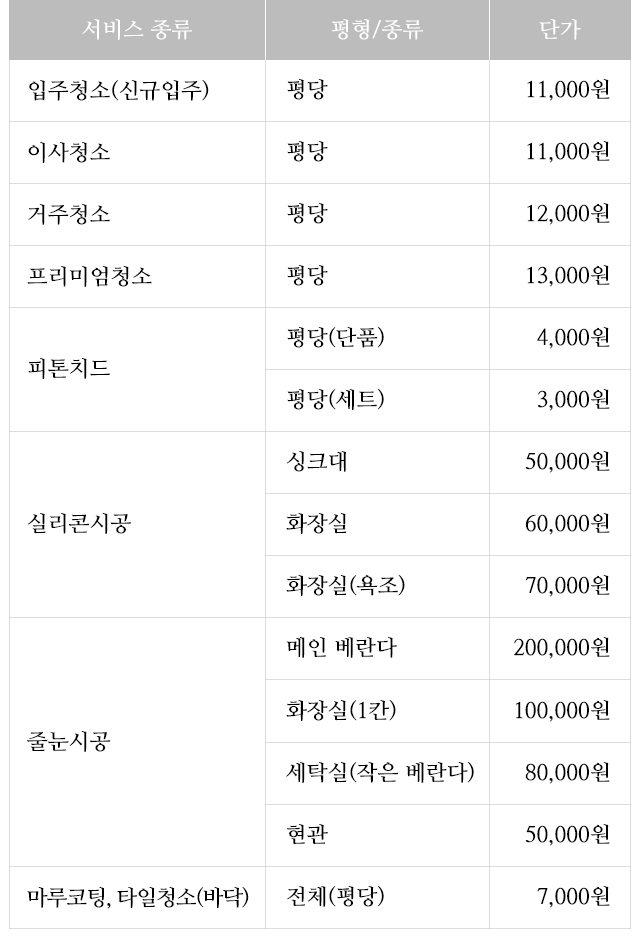 | 서비스 종류 | 평형/종류 | 단가 |
|---|---|---|
| 입주청소(신규입주) | 평당 | 11,000원 |
| 이사청소 | 평당 | 11,000원 |
| 거주청소 | 평당 | 12,000원 |
| 프리미엄청소 | 평당 | 13,000원 |
| 피톤치드 | 평당(단품) | 4,000원 |
|  | 평당(세트) | 3,000원 |
| 실리콘시공 | 싱크대 | 50,000원 |
|  | 화장실 | 60,000원 |
|  | 화장실(욕조) | 70,000원 |
| 줄눈시공 | 메인 베란다 | 200,000원 |
|  | 화장실(1칸) | 100,000원 |
|  | 세탁실(작은 베란다) | 80,000원 |
|  | 현관 | 50,000원 |
| 마루코팅, 타일청소(바닥) | 전체(평당) | 7,000원 |